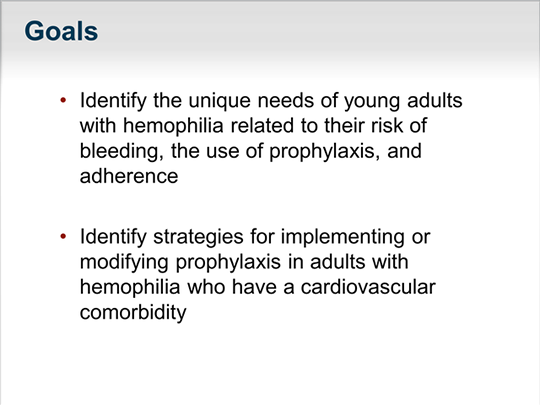 Goals

• Identify the unique needs of young adults with hemophilia related to their risk of bleeding, the use of prophylaxis, and adherence

• Identify strategies for implementing or modifying prophylaxis in adults with hemophilia who have a cardiovascular comorbidity